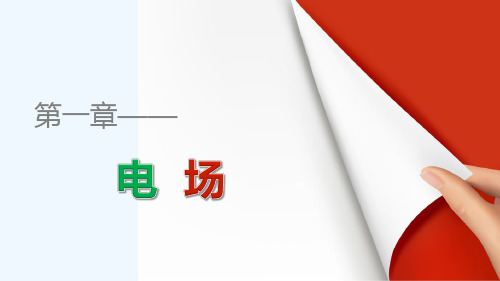 第一章——

电 场